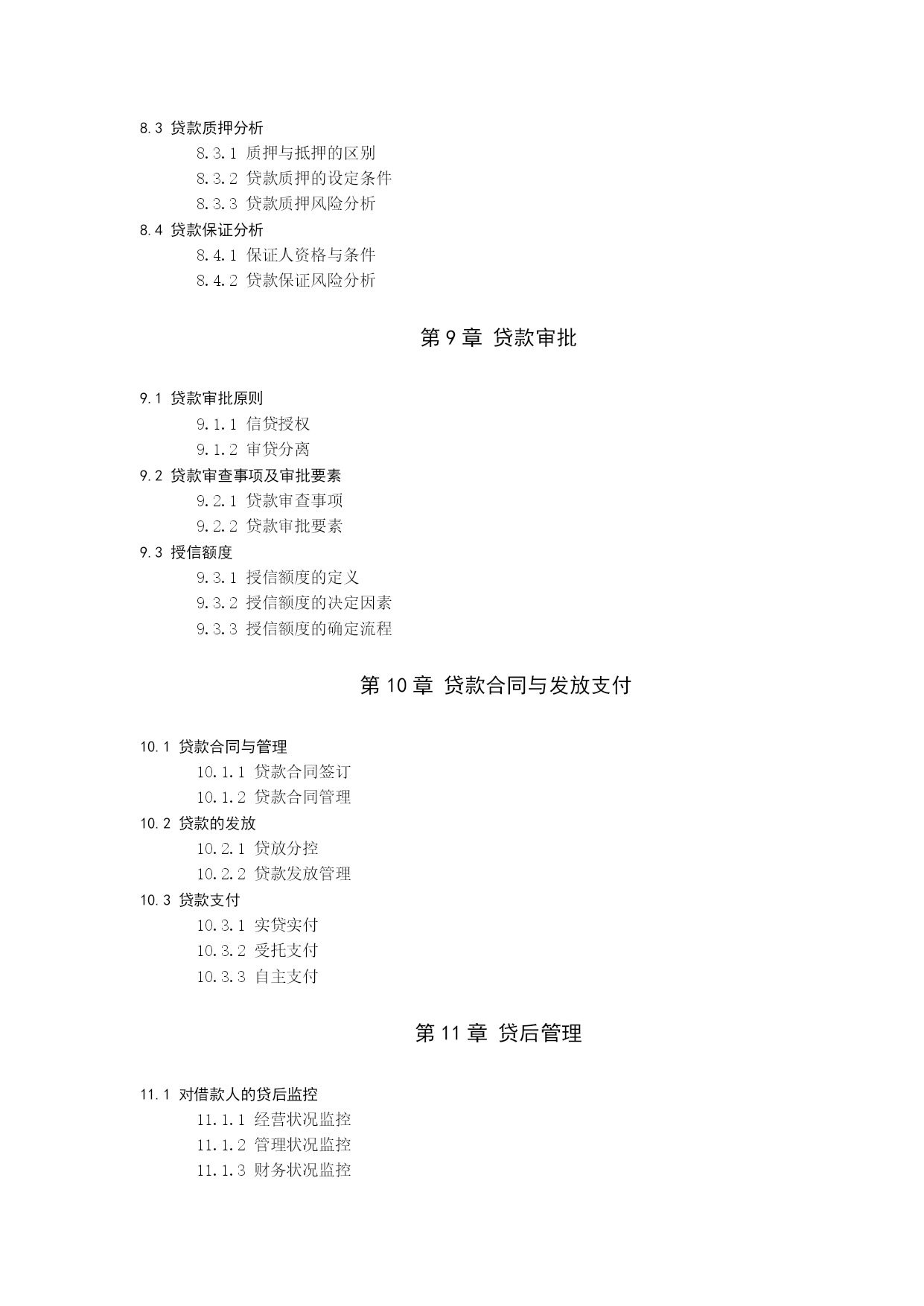 8.3 贷款质押分析

8.3.1 质押与抵押的区别

8.3.2 贷款质押的设定条件

8.3.3 贷款质押风险分析

8.4 贷款保证分析

8.4.1 保证人资格与条件

8.4.2 贷款保证风险分析

第 9 章 贷款审批

9.1 贷款审批原则

9.1.1 信贷授权

9.1.2 审贷分离

9.2 贷款审查事项及审批要素

9.2.1 贷款审查事项

9.2.2 贷款审批要素

9.3 授信额度

9.3.1 授信额度的定义

9.3.2 授信额度的决定因素

9.3.3 授信额度的确定流程

第 10 章 贷款合同与发放支付

10.1 贷款合同与管理

10.1.1 贷款合同签订

10.1.2 贷款合同管理

10.2 贷款的发放

10.2.1 贷放分控

10.2.2 贷款发放管理

10.3 贷款支付

10.3.1 实贷实付

10.3.2 受托支付

10.3.3 自主支付

第 11 章 贷后管理

11.1 对借款人的贷后监控

11.1.1 经营状况监控

11.1.2 管理状况监控

11.1.3 财务状况监控